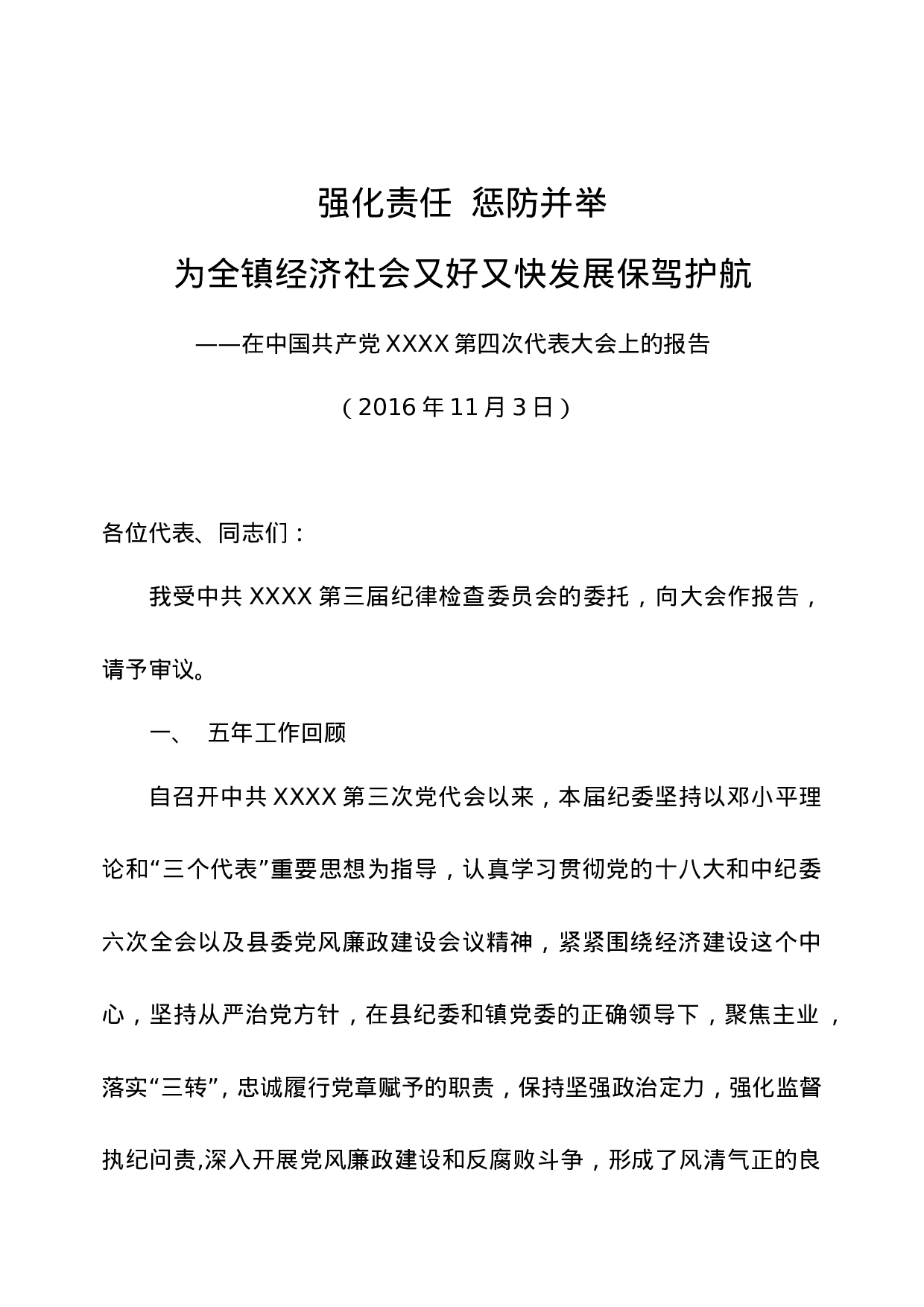 强化责任 惩防并举

为全镇经济社会又好又快发展保驾护航

——在中国共产党 XXXX 第四次代表大会上的报告

（2016 年 11 月 3 日）

各位代表、同志们：

我受中共 XXXX 第三届纪律检查委员会的委托，向大会作报告，请予审议。

一、 五年工作回顾

自召开中共 XXXX 第三次党代会以来，本届纪委坚持以邓小平理论和“三个代表”重要思想为指导，认真学习贯彻党的十八大和中纪委六次全会以及县委党风廉政建设会议精神，紧紧围绕经济建设这个中心，坚持从严治党方针，在县纪委和镇党委的正确领导下，聚焦主业，落实“三转”，忠诚履行党章赋予的职责，保持坚强政治定力，强化监督执纪问责,深入开展党风廉政建设和反腐败斗争，形成了风清气正的良